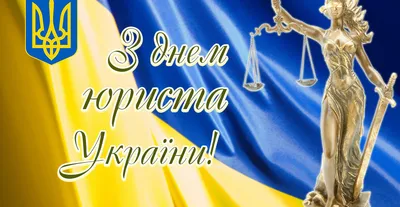 З днем юриста України!